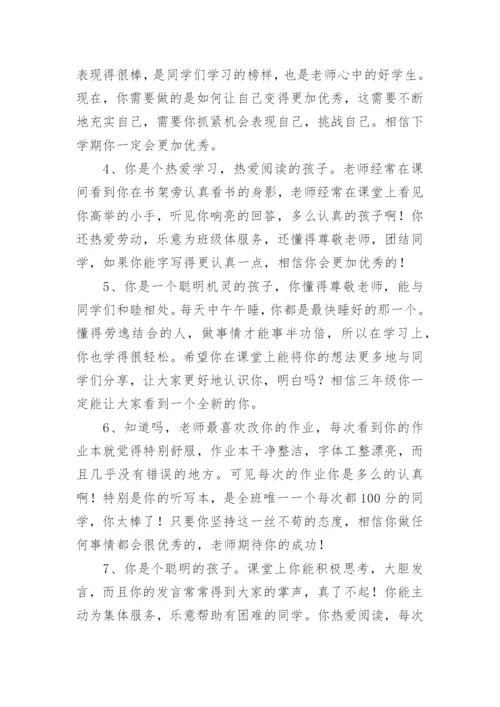 表现得很棒，是同学们学习的榜样，也是老师心中的好学生。现在，你需要做的是如何让自己变得更加优秀，这需要不断地充实自己，需要你抓紧机会表现自己，挑战自己。相信下学期你一定会更加优秀。

4、你是个热爱学习，热爱阅读的孩子。老师经常在课间看到你在书架旁认真看书的身影，老师经常在课堂上看见你高举的小手，听见你响亮的回答，多么认真的孩子啊！你还热爱劳动，乐意为班级体服务，还懂得尊敬老师，团结同学，如果你能字写得更认真一点，相信你会更加优秀的！

5、你是一个聪明机灵的孩子，你懂得尊敬老师，能与同学们和睦相处。每天中午午睡，你都是最快睡好的那一个。懂得劳逸结合的人，做事情才能事半功倍，所以在学习上，你也学得很轻松。希望你在课堂上能将你的想法更多地与同学们分享，让大家更好地认识你，明白吗？相信三年级你一定能让大家看到一个全新的你。

6、知道吗，老师最喜欢改你的作业，每次看到你的作业本就觉得特别舒服，作业本干净整洁，字体工整漂亮，而且几乎没有错误的地方。可见每次的作业你是多么的认真啊！特别是你的听写本，是全班唯一一个每次都100分的同学，你太棒了！只要你坚持这一丝不苟的态度，相信你做任何事情都会很优秀的，老师期待你的成功！

7、你是个聪明的孩子。课堂上你能积极思考，大胆发言，而且你的发言常常得到大家的掌声，真了不起！你能主动为集体服务，乐意帮助有困难的同学。你热爱阅读，每次